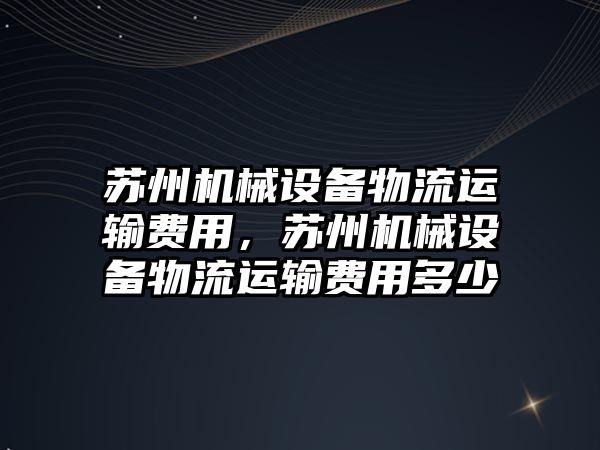 苏州机械设备物流运输费用，苏州机械设备物流运输费用多少